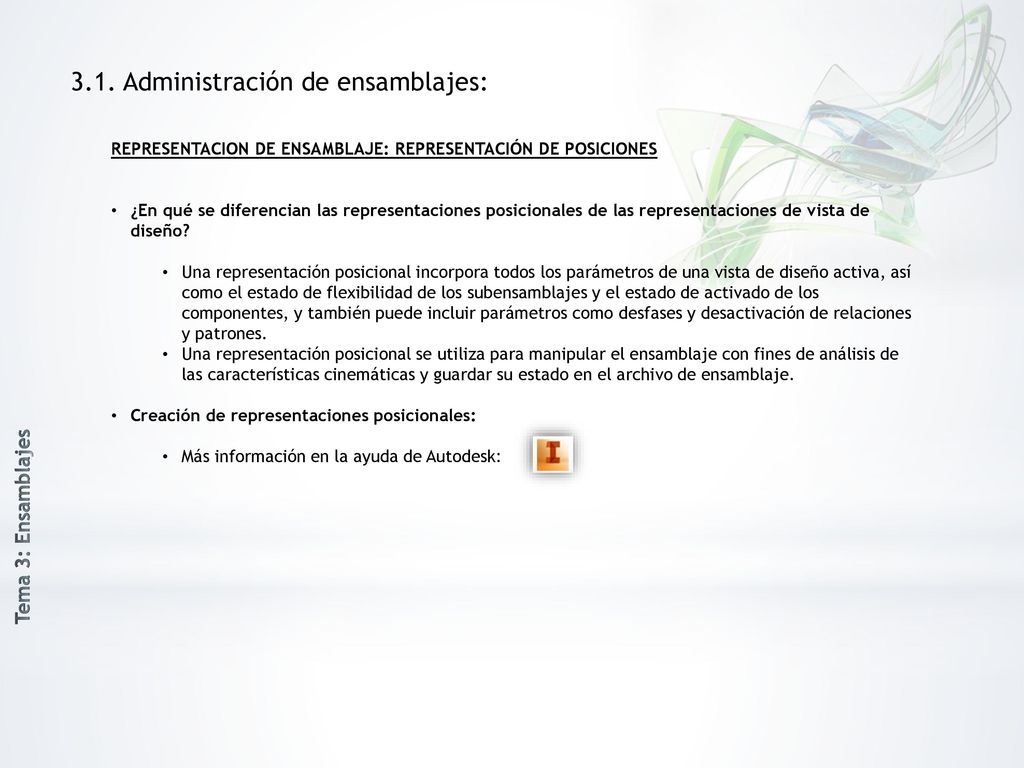 3.1. Administración de ensamblajes:

REPRESENTACION DE ENSAMBLAJE: REPRESENTACIÓN DE POSICIONES

• ¿En qué se diferencian las representaciones posicionales de las representaciones de vista de diseño?

• Una representación posicional incorpora todos los parámetros de una vista de diseño activa, así como el estado de flexibilidad de los subensamblajes y el estado de activado de los componentes, y también puede incluir parámetros como desfases y desactivación de relaciones y patrones.
• Una representación posicional se utiliza para manipular el ensamblaje con fines de análisis de las características cinemáticas y guardar su estado en el archivo de ensamblaje.

• Creación de representaciones posicionales:

• Más información en la ayuda de Autodesk:

I

Tema 3: Ensamblajes